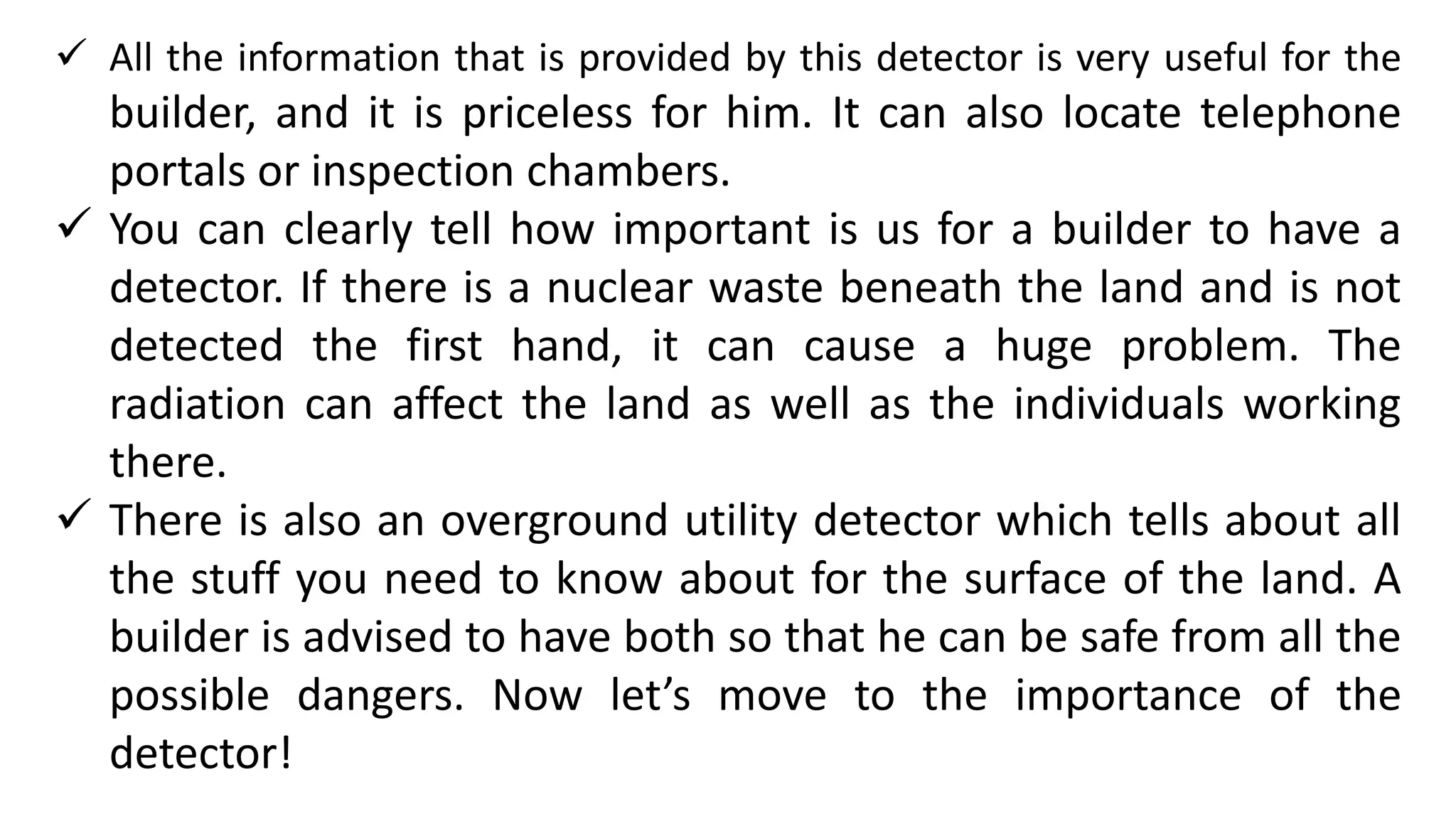 ✓ All the information that is provided by this detector is very useful for the builder, and it is priceless for him. It can also locate telephone portals or inspection chambers.

✓ You can clearly tell how important is us for a builder to have a detector. If there is a nuclear waste beneath the land and is not detected the first hand, it can cause a huge problem. The radiation can affect the land as well as the individuals working there.

✓ There is also an overground utility detector which tells about all the stuff you need to know about for the surface of the land. A builder is advised to have both so that he can be safe from all the possible dangers. Now let’s move to the importance of the detector!